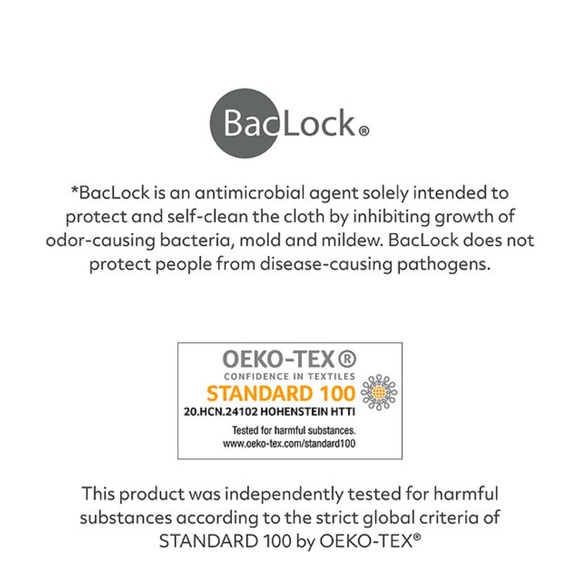 BacLock®

*BacLock is an antimicrobial agent solely intended to protect and self-clean the cloth by inhibiting growth of odor-causing bacteria, mold and mildew. BacLock does not protect people from disease-causing pathogens.

OEKO-TEX®
CONFIDENCE IN TEXTILES
STANDARD 100
20.HCN.24102 HOHENSTEIN HTTI
Tested for harmful substances.
www.oeko-tex.com/standard100

This product was independently tested for harmful substances according to the strict global criteria of STANDARD 100 by OEKO-TEX®